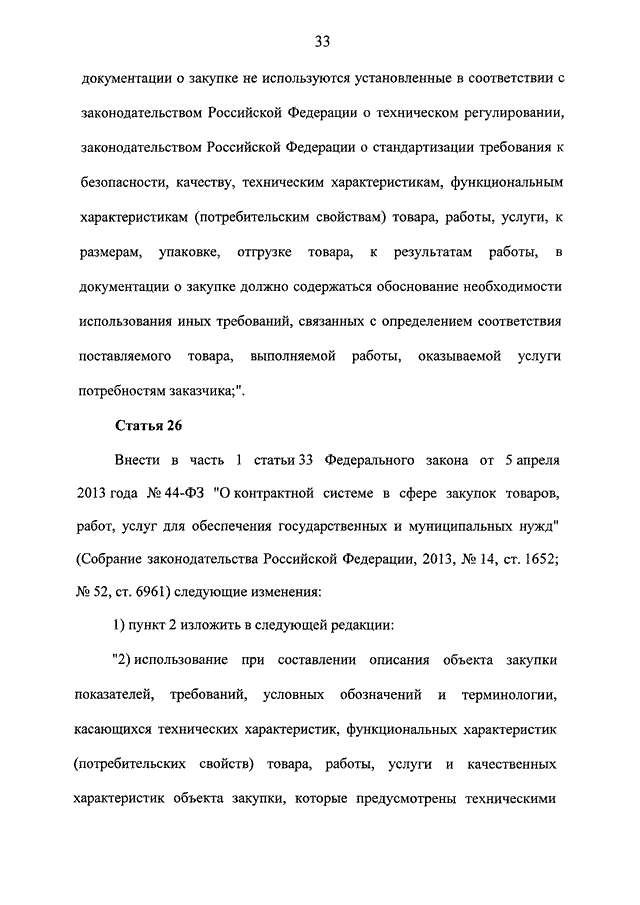 33

документации о закупке не используются установленные в соответствии с законодательством Российской Федерации о техническом регулировании, законодательством Российской Федерации о стандартизации требования к безопасности, качеству, техническим характеристикам, функциональным характеристикам (потребительским свойствам) товара, работы, услуги, к размерам, упаковке, отгрузке товара, к результатам работы, в документации о закупке должно содержаться обоснование необходимости использования иных требований, связанных с определением соответствия поставляемого товара, выполняемой работы, оказываемой услуги потребностям заказчика;".

Статья 26

Внести в часть 1 статьи 33 Федерального закона от 5 апреля 2013 года № 44-ФЗ "О контрактной системе в сфере закупок товаров, работ, услуг для обеспечения государственных и муниципальных нужд" (Собрание законодательства Российской Федерации, 2013, № 14, ст. 1652; № 52, ст. 6961) следующие изменения:

1) пункт 2 изложить в следующей редакции:

"2) использование при составлении описания объекта закупки показателей, требований, условных обозначений и терминологии, касающихся технических характеристик, функциональных характеристик (потребительских свойств) товара, работы, услуги и качественных характеристик объекта закупки, которые предусмотрены техническими